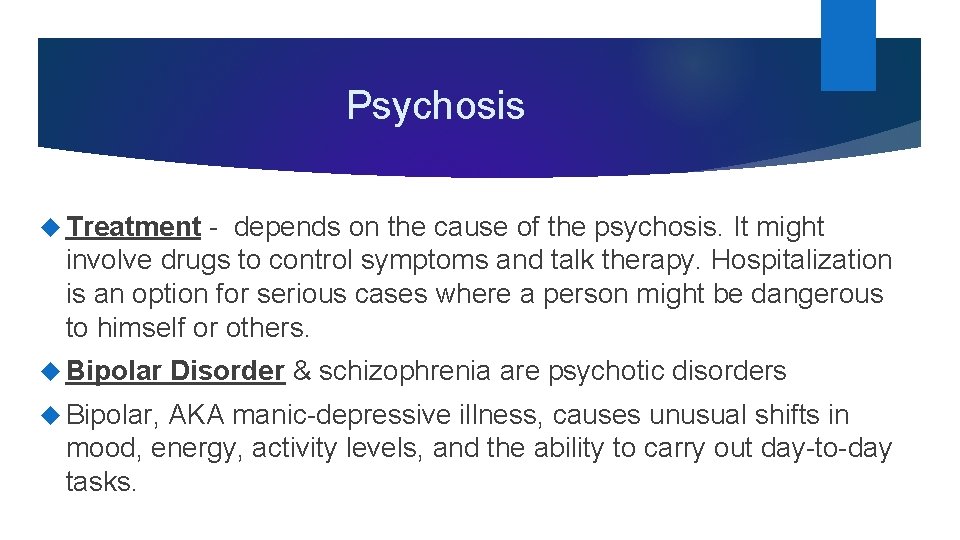 Psychosis

Treatment - depends on the cause of the psychosis. It might involve drugs to control symptoms and talk therapy. Hospitalization is an option for serious cases where a person might be dangerous to himself or others.

Bipolar Disorder & schizophrenia are psychotic disorders

Bipolar, AKA manic-depressive illness, causes unusual shifts in mood, energy, activity levels, and the ability to carry out day-to-day tasks.